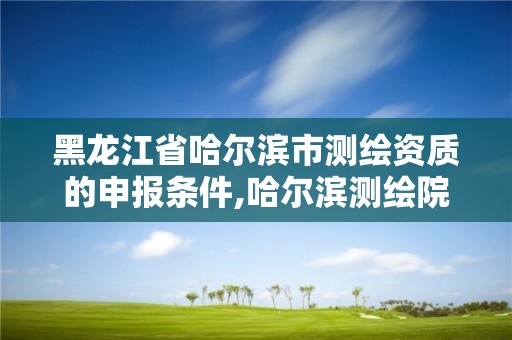 黑龙江省哈尔滨市测绘资质的申报条件,哈尔滨测绘院